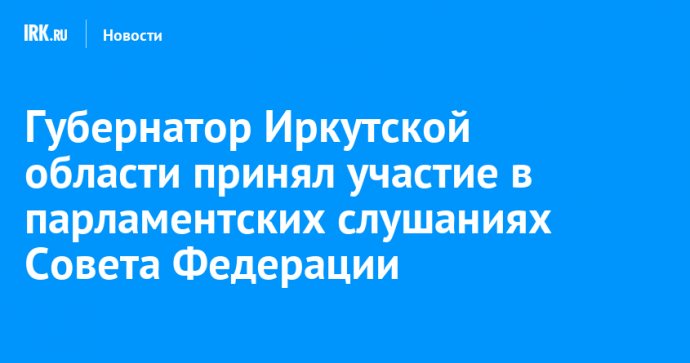 IRK.RU Новости

Губернатор Иркутской области принял участие в парламентских слушаниях Совета Федерации